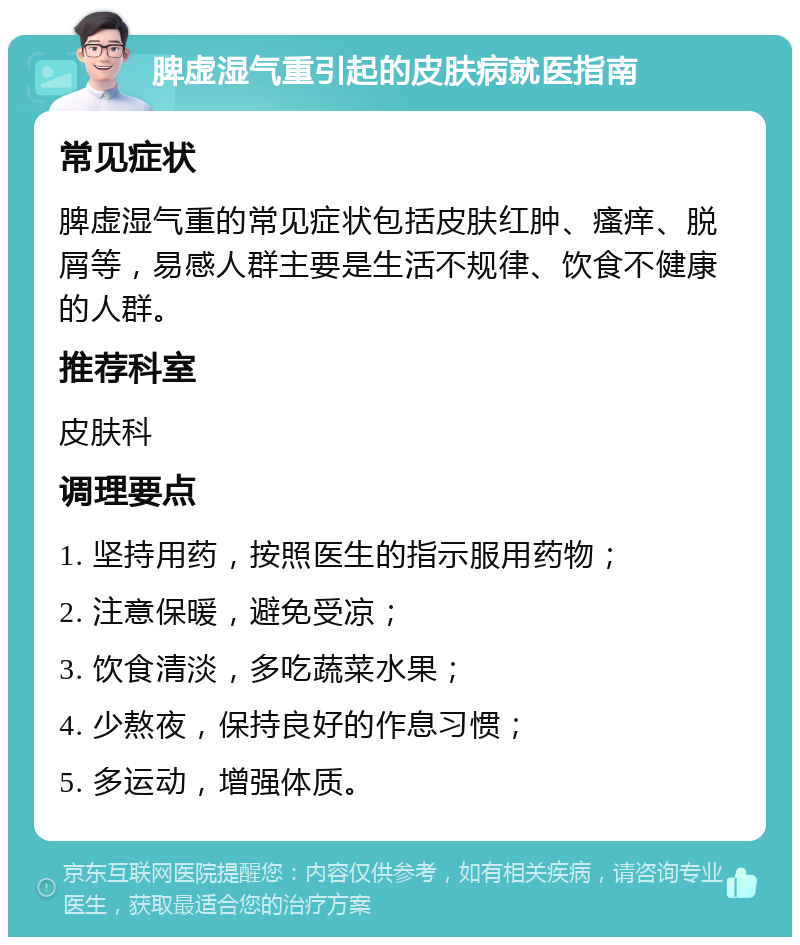 脾虚湿气重引起的皮肤病就医指南

常见症状

脾虚湿气重的常见症状包括皮肤红肿、瘙痒、脱屑等，易感人群主要是生活不规律、饮食不健康的人群。

推荐科室

皮肤科

调理要点

1. 坚持用药，按照医生的指示服用药物；

2. 注意保暖，避免受凉；

3. 饮食清淡，多吃蔬菜水果；

4. 少熬夜，保持良好的作息习惯；

5. 多运动，增强体质。

京东互联网医院提醒您：内容仅供参考，如有相关疾病，请咨询专业医生，获取最适合您的治疗方案